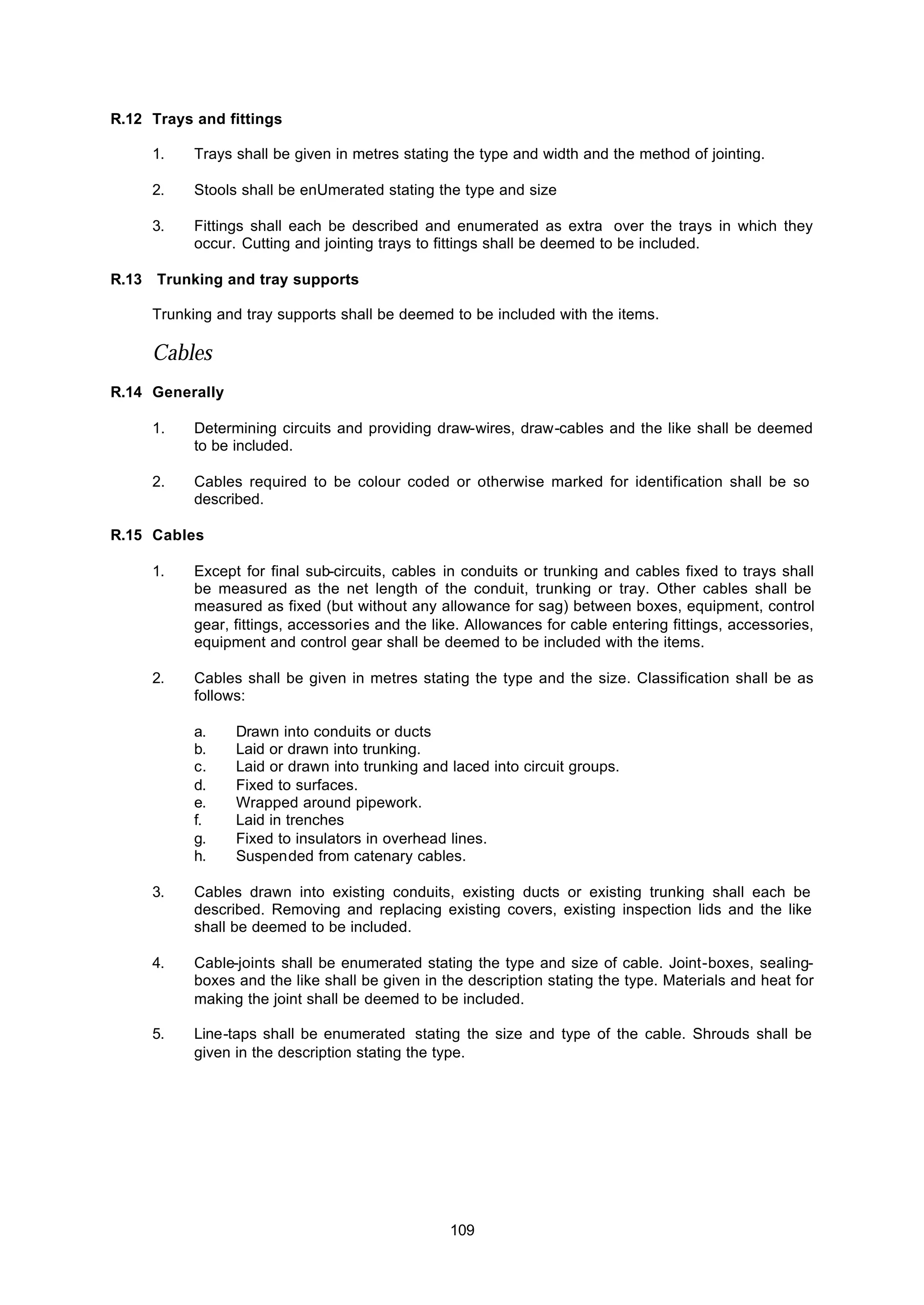 R.12 Trays and fittings

1. Trays shall be given in metres stating the type and width and the method of jointing.

2. Stools shall be enUmerated stating the type and size

3. Fittings shall each be described and enumerated as extra over the trays in which they occur. Cutting and jointing trays to fittings shall be deemed to be included.

R.13 Trunking and tray supports

Trunking and tray supports shall be deemed to be included with the items.

Cables

R.14 Generally

1. Determining circuits and providing draw-wires, draw-cables and the like shall be deemed to be included.

2. Cables required to be colour coded or otherwise marked for identification shall be so described.

R.15 Cables

1. Except for final sub-circuits, cables in conduits or trunking and cables fixed to trays shall be measured as the net length of the conduit, trunking or tray. Other cables shall be measured as fixed (but without any allowance for sag) between boxes, equipment, control gear, fittings, accessories and the like. Allowances for cable entering fittings, accessories, equipment and control gear shall be deemed to be included with the items.

2. Cables shall be given in metres stating the type and the size. Classification shall be as follows:

a. Drawn into conduits or ducts
b. Laid or drawn into trunking.
c. Laid or drawn into trunking and laced into circuit groups.
d. Fixed to surfaces.
e. Wrapped around pipework.
f. Laid in trenches
g. Fixed to insulators in overhead lines.
h. Suspended from catenary cables.

3. Cables drawn into existing conduits, existing ducts or existing trunking shall each be described. Removing and replacing existing covers, existing inspection lids and the like shall be deemed to be included.

4. Cable-joints shall be enumerated stating the type and size of cable. Joint-boxes, sealing-boxes and the like shall be given in the description stating the type. Materials and heat for making the joint shall be deemed to be included.

5. Line-taps shall be enumerated stating the size and type of the cable. Shrouds shall be given in the description stating the type.

109